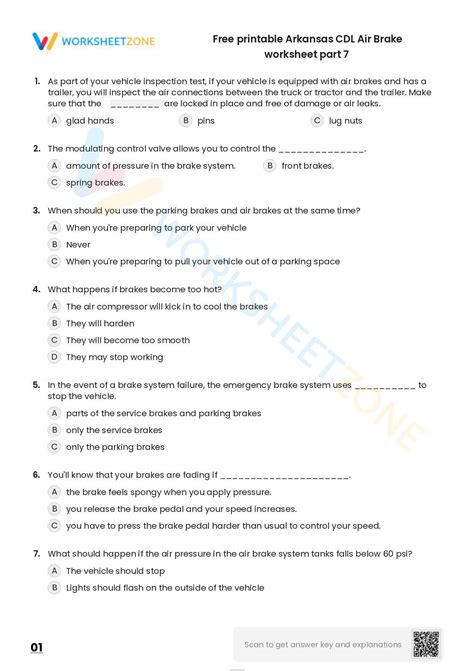 WORKSHEETZONE

Free printable Arkansas CDL Air Brake worksheet part 7

1. As part of your vehicle inspection test, if your vehicle is equipped with air brakes and has a trailer, you will inspect the air connections between the truck or tractor and the trailer. Make sure that the ________ are locked in place and free of damage or air leaks.

A glad hands
B pins
C lug nuts

2. The modulating control valve allows you to control the ______________.

A amount of pressure in the brake system.
B front brakes.
C spring brakes.

3. When should you use the parking brakes and air brakes at the same time?

A When you're preparing to park your vehicle
B Never
C When you're preparing to pull your vehicle out of a parking space

4. What happens if brakes become too hot?

A The air compressor will kick in to cool the brakes
B They will harden
C They will become too smooth
D They may stop working

5. In the event of a brake system failure, the emergency brake system uses __________ to stop the vehicle.

A parts of the service brakes and parking brakes
B only the service brakes
C only the parking brakes

6. You'll know that your brakes are fading if _____________________.

A the brake feels spongy when you apply pressure.
B you release the brake pedal and your speed increases.
C you have to press the brake pedal harder than usual to control your speed.

7. What should happen if the air pressure in the air brake system tanks falls below 60 psi?

A The vehicle should stop
B Lights should flash on the outside of the vehicle

01

Scan to get answer key and explanations

WORKSHEETZONE